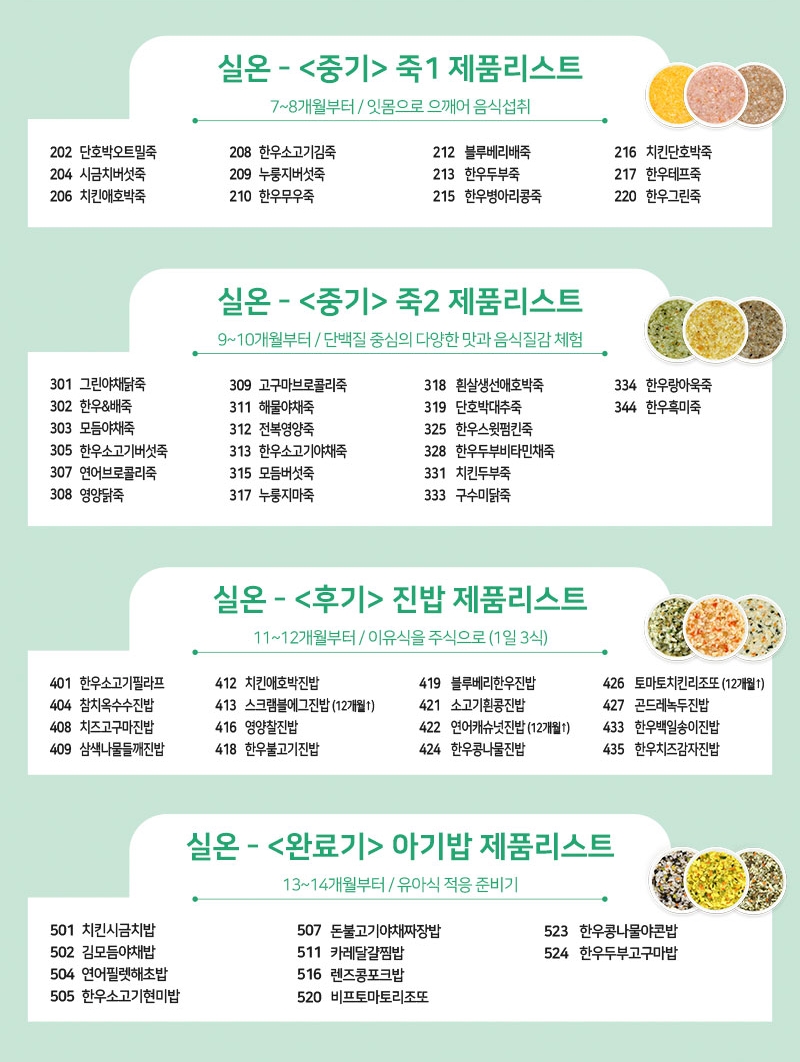 실온 - <중기> 죽1 제품리스트

7~8개월부터 / 잇몸으로 으깨어 음식섭취

202 단호박오트밀죽
204 시금치버섯죽
206 치킨애호박죽

208 한우소고기김죽
209 누룽지버섯죽
210 한우무우죽

212 블루베리배죽
213 한우두부죽
215 한우병아리콩죽

216 치킨단호박죽
217 한우테프죽
220 한우그린죽

실온 - <중기> 죽2 제품리스트

9~10개월부터 / 단백질 중심의 다양한 맛과 음식질감 체험

301 그린야채닭죽
302 한우&배죽
303 모듬야채죽
305 한우소고기버섯죽
307 연어브로콜리죽
308 영양닭죽

309 고구마브로콜리죽
311 해물야채죽
312 전복영양죽
313 한우소고기야채죽
315 모듬버섯죽
317 누룽지마죽

318 흰살생선애호박죽
319 단호박대추죽
325 한우스윗펌킨죽
328 한우두부비타민채죽
331 치킨두부죽
333 구수미닭죽

334 한우랑아욱죽
344 한우흑미죽

실온 - <후기> 진밥 제품리스트

11~12개월부터 / 이유식을 주식으로 (1일 3식)

401 한우소고기필라프
404 참치옥수수진밥
408 치즈고구마진밥
409 삼색나물들깨진밥

412 치킨애호박진밥
413 스크램블에그진밥 (12개월↑)
416 영양찰진밥
418 한우불고기진밥

419 블루베리한우진밥
421 소고기흰콩진밥
422 연어캐슈넛진밥 (12개월↑)
424 한우콩나물진밥

426 토마토치킨리조또 (12개월↑)
427 곤드레녹두진밥
433 한우백일송이진밥
435 한우치즈감자진밥

실온 - <완료기> 아기밥 제품리스트

13~14개월부터 / 유아식 적응 준비기

501 치킨시금치밥
502 김모듬야채밥
504 연어필렛해초밥
505 한우소고기현미밥

507 돈불고기야채짜장밥
511 카레달걀찜밥
516 렌즈콩포크밥
520 비프토마토리조또

523 한우콩나물야콘밥
524 한우두부고구마밥